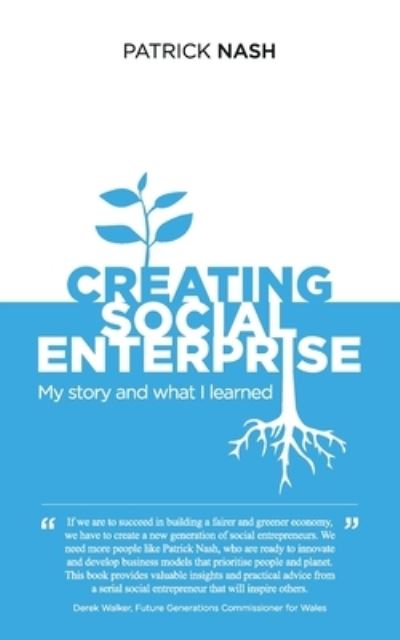 PATRICK NASH

CREATING SOCIAL ENTERPRISE

My story and what I learned

“ If we are to succeed in building a fairer and greener economy, we have to create a new generation of social entrepreneurs. We need more people like Patrick Nash, who are ready to innovate and develop business models that prioritise people and planet. This book provides valuable insights and practical advice from a serial social entrepreneur that will inspire others. ”

Derek Walker, Future Generations Commissioner for Wales